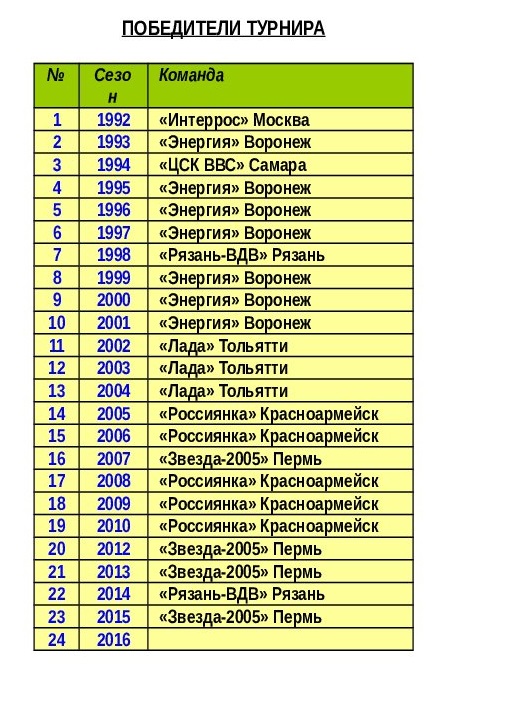 ПОБЕДИТЕЛИ ТУРНИРА

| № | Сезон | Команда |
|---|---|---|
| 1 | 1992 | «Интеррос» Москва |
| 2 | 1993 | «Энергия» Воронеж |
| 3 | 1994 | «ЦСК ВВС» Самара |
| 4 | 1995 | «Энергия» Воронеж |
| 5 | 1996 | «Энергия» Воронеж |
| 6 | 1997 | «Энергия» Воронеж |
| 7 | 1998 | «Рязань-ВДВ» Рязань |
| 8 | 1999 | «Энергия» Воронеж |
| 9 | 2000 | «Энергия» Воронеж |
| 10 | 2001 | «Энергия» Воронеж |
| 11 | 2002 | «Лада» Тольятти |
| 12 | 2003 | «Лада» Тольятти |
| 13 | 2004 | «Лада» Тольятти |
| 14 | 2005 | «Россиянка» Красноармейск |
| 15 | 2006 | «Россиянка» Красноармейск |
| 16 | 2007 | «Звезда-2005» Пермь |
| 17 | 2008 | «Россиянка» Красноармейск |
| 18 | 2009 | «Россиянка» Красноармейск |
| 19 | 2010 | «Россиянка» Красноармейск |
| 20 | 2012 | «Звезда-2005» Пермь |
| 21 | 2013 | «Звезда-2005» Пермь |
| 22 | 2014 | «Рязань-ВДВ» Рязань |
| 23 | 2015 | «Звезда-2005» Пермь |
| 24 | 2016 | |